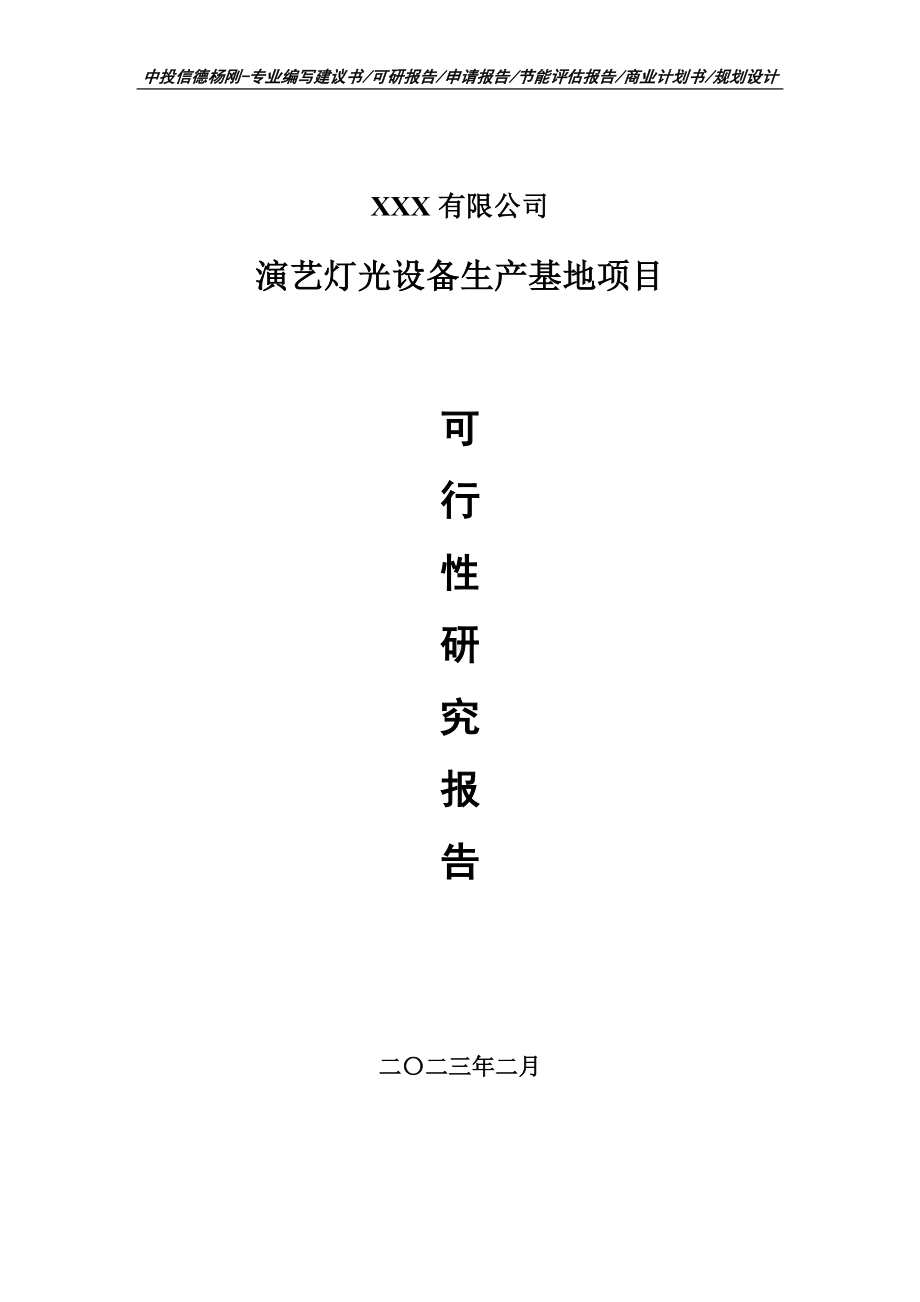 中投信德杨刚-专业编写建议书/可研报告/申请报告/节能评估报告/商业计划书/规划设计

XXX 有限公司

演艺灯光设备生产基地项目

可

行

性

研

究

报

告

二〇二三年二月